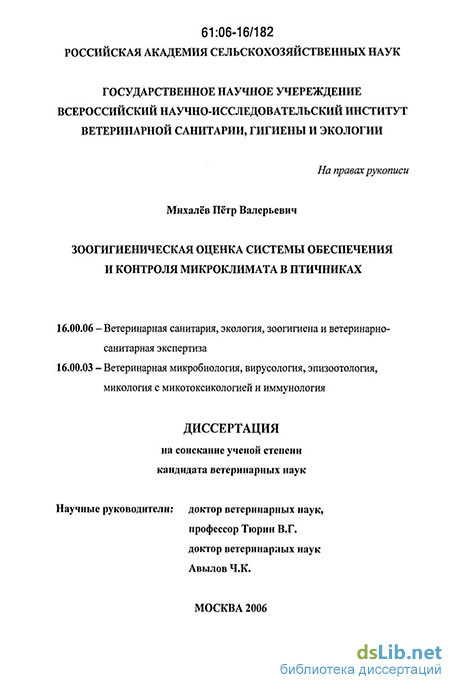 61:06-16/182

РОССИЙСКАЯ АКАДЕМИЯ СЕЛЬСКОХОЗЯЙСТВЕННЫХ НАУК

ГОСУДАРСТВЕННОЕ НАУЧНОЕ УЧЕРЕЖДЕНИЕ ВСЕРОССИЙСКИЙ НАУЧНО-ИССЛЕДОВАТЕЛЬСКИЙ ИНСТИТУТ ВЕТЕРИНАРНОЙ САНИТАРИИ, ГИГИЕНЫ И ЭКОЛОГИИ

На правах рукописи

Михалёв Пётр Валерьевич

ЗООГИГИЕНИЧЕСКАЯ ОЦЕНКА СИСТЕМЫ ОБЕСПЕЧЕНИЯ И КОНТРОЛЯ МИКРОКЛИМАТА В ПТИЧНИКАХ

16.00.06 – Ветеринарная санитария, экология, зоогигиена и ветеринарно-санитарная экспертиза

16.00.03 – Ветеринарная микробиология, вирусология, эпизоотология, микология с микотоксикологией и иммунология

ДИССЕРТАЦИЯ

на соискание ученой степени кандидата ветеринарных наук

Научные руководители: доктор ветеринарных наук, профессор Тюрин В.Г. доктор ветеринарных наук Авылов Ч.К.

МОСКВА 2006

dsLib.net
библиотека диссертаций